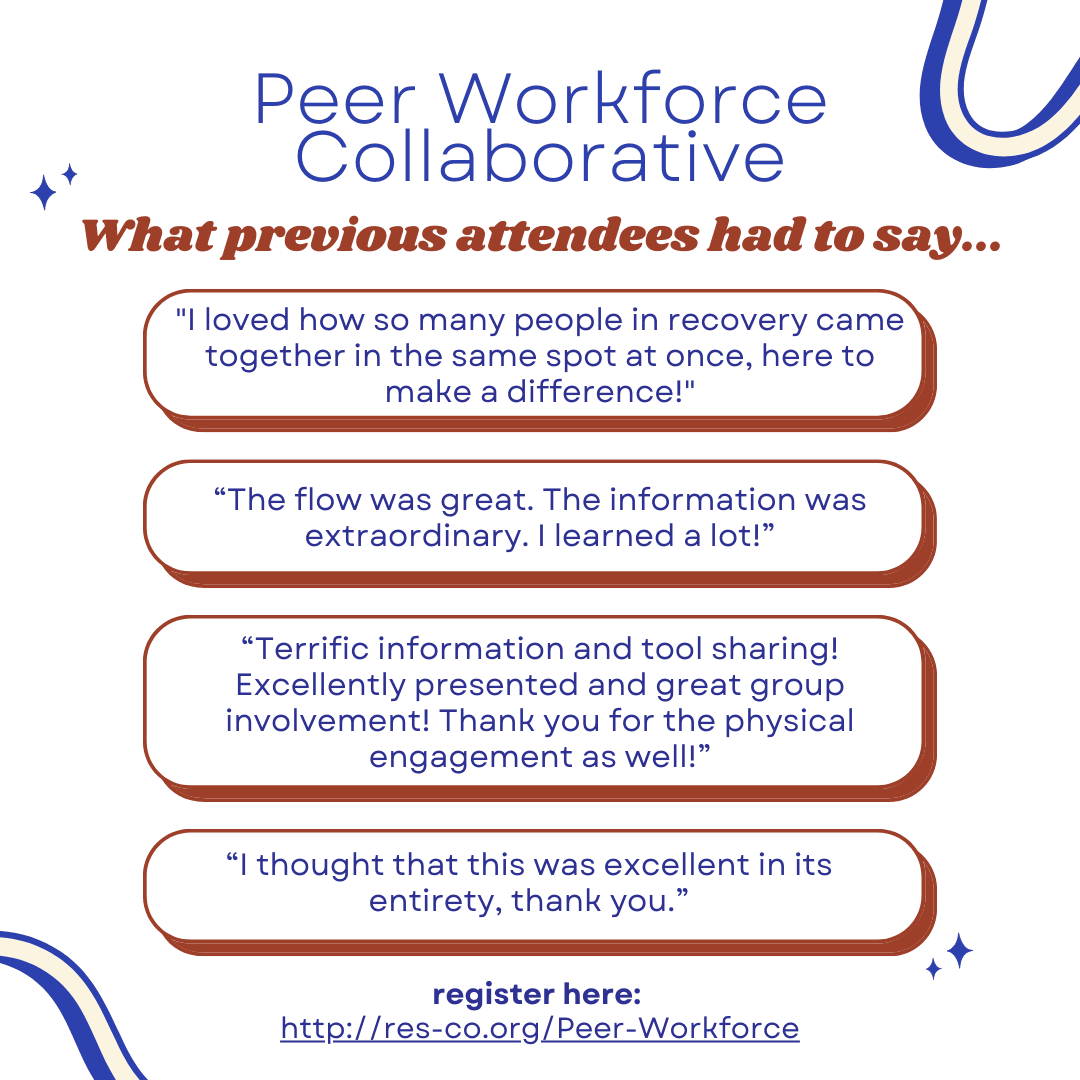 Peer Workforce Collaborative

What previous attendees had to say...

"I loved how so many people in recovery came together in the same spot at once, here to make a difference!"

“The flow was great. The information was extraordinary. I learned a lot!”

“Terrific information and tool sharing! Excellently presented and great group involvement! Thank you for the physical engagement as well!”

“I thought that this was excellent in its entirety, thank you.”

register here:
http://res-co.org/Peer-Workforce